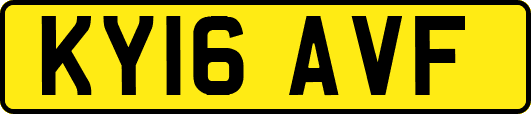 KY16 AVF